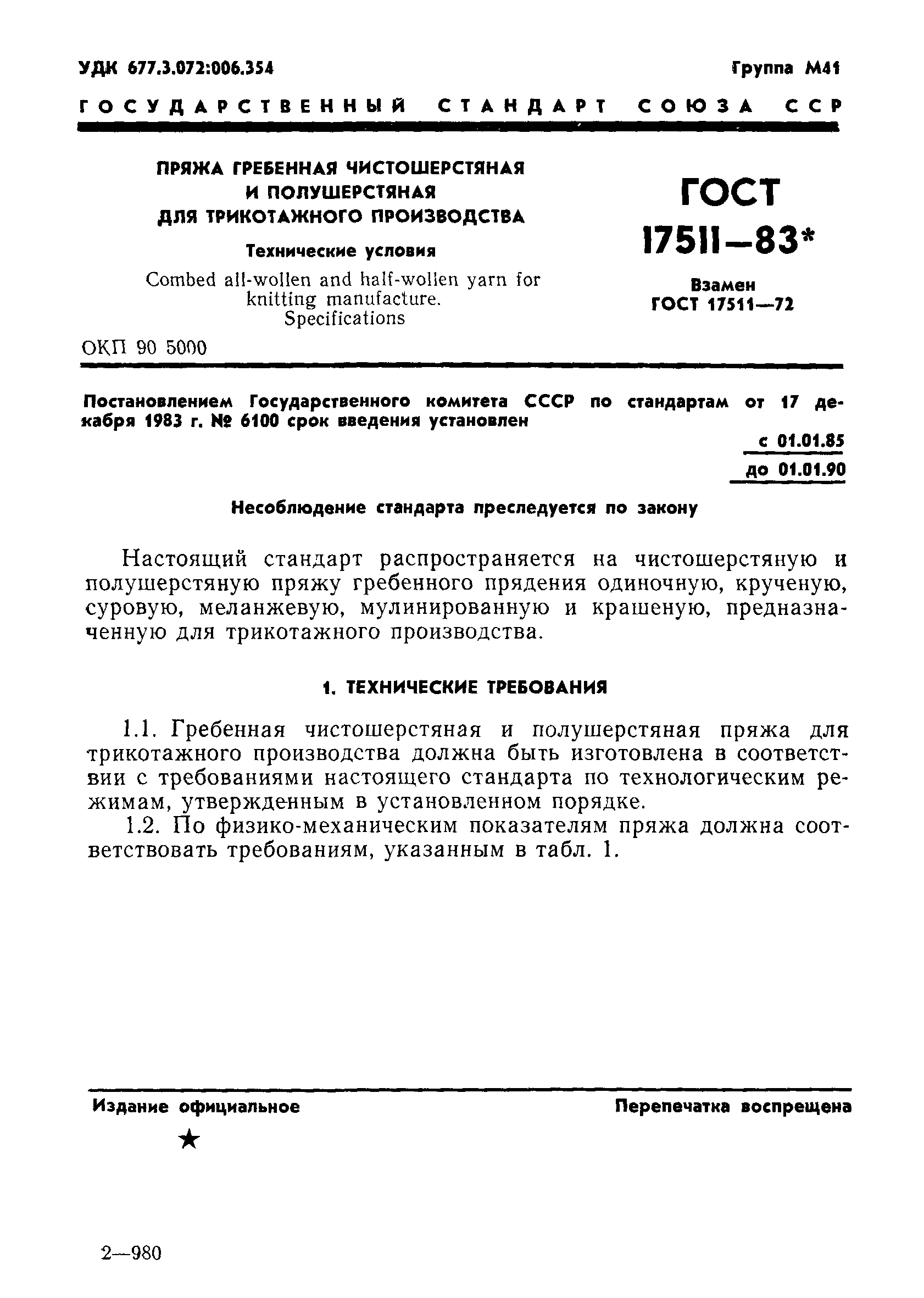 УДК 677.3.072:006.354

Группа М41

ГОСУДАРСТВЕННЫЙ СТАНДАРТ СОЮЗА ССР

ПРЯЖА ГРЕБЕННАЯ ЧИСТОШЕРСТЯНАЯ И ПОЛУШЕРСТЯНАЯ ДЛЯ ТРИКОТАЖНОГО ПРОИЗВОДСТВА

Технические условия

Combed all-wollen and half-wollen yarn for knitting manufacture. Specifications

ОКП 90 5000

ГОСТ 17511—83*

Взамен ГОСТ 17511—72

Постановлением Государственного комитета СССР по стандартам от 17 декабря 1983 г. № 6100 срок введения установлен

с 01.01.85
до 01.01.90

Несоблюдение стандарта преследуется по закону

Настоящий стандарт распространяется на чистошерстяную и полушерстяную пряжу гребенного прядения одиночную, крученую, суровую, меланжевую, мулинированную и крашеную, предназначенную для трикотажного производства.

1. ТЕХНИЧЕСКИЕ ТРЕБОВАНИЯ

1.1. Гребенная чистошерстяная и полушерстяная пряжа для трикотажного производства должна быть изготовлена в соответствии с требованиями настоящего стандарта по технологическим режимам, утвержденным в установленном порядке.

1.2. По физико-механическим показателям пряжа должна соответствовать требованиям, указанным в табл. 1.

Издание официальное

Перепечатка воспрещена

★

2—980